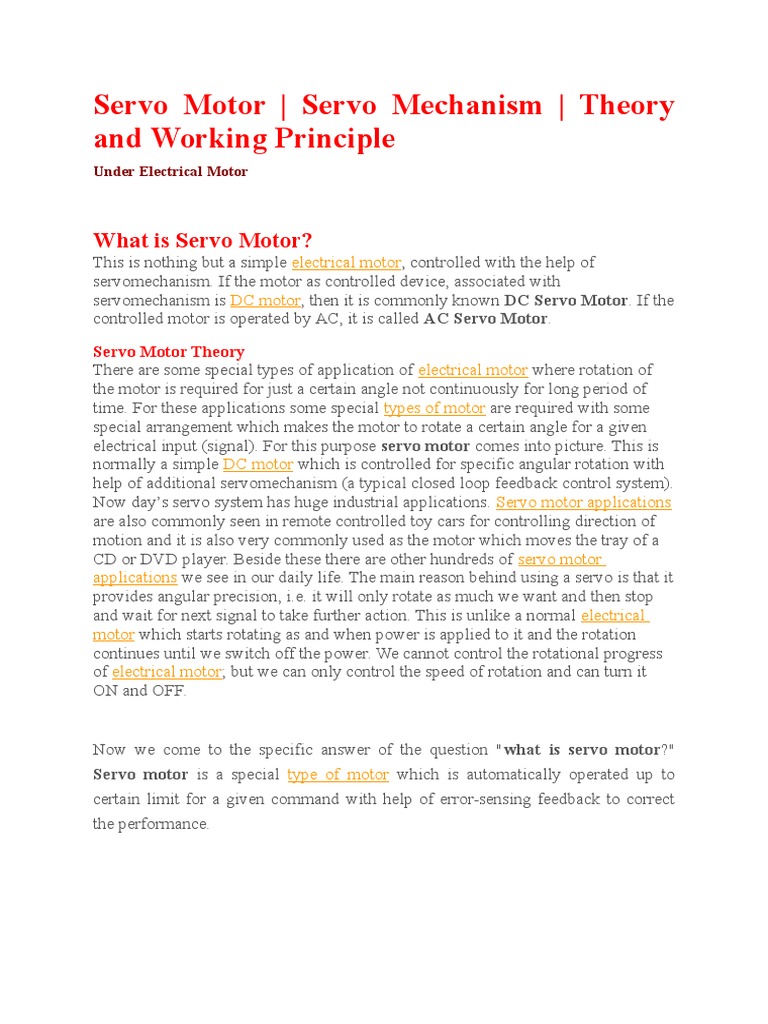 Servo Motor | Servo Mechanism | Theory and Working Principle

Under Electrical Motor

What is Servo Motor?

This is nothing but a simple electrical motor, controlled with the help of servomechanism. If the motor as controlled device, associated with servomechanism is DC motor, then it is commonly known DC Servo Motor. If the controlled motor is operated by AC, it is called AC Servo Motor.

Servo Motor Theory

There are some special types of application of electrical motor where rotation of the motor is required for just a certain angle not continuously for long period of time. For these applications some special types of motor are required with some special arrangement which makes the motor to rotate a certain angle for a given electrical input (signal). For this purpose servo motor comes into picture. This is normally a simple DC motor which is controlled for specific angular rotation with help of additional servomechanism (a typical closed loop feedback control system). Now day's servo system has huge industrial applications. Servo motor applications are also commonly seen in remote controlled toy cars for controlling direction of motion and it is also very commonly used as the motor which moves the tray of a CD or DVD player. Beside these there are other hundreds of servo motor applications we see in our daily life. The main reason behind using a servo is that it provides angular precision, i.e. it will only rotate as much we want and then stop and wait for next signal to take further action. This is unlike a normal electrical motor which starts rotating as and when power is applied to it and the rotation continues until we switch off the power. We cannot control the rotational progress of electrical motor; but we can only control the speed of rotation and can turn it ON and OFF.

Now we come to the specific answer of the question "what is servo motor?" Servo motor is a special type of motor which is automatically operated up to certain limit for a given command with help of error-sensing feedback to correct the performance.